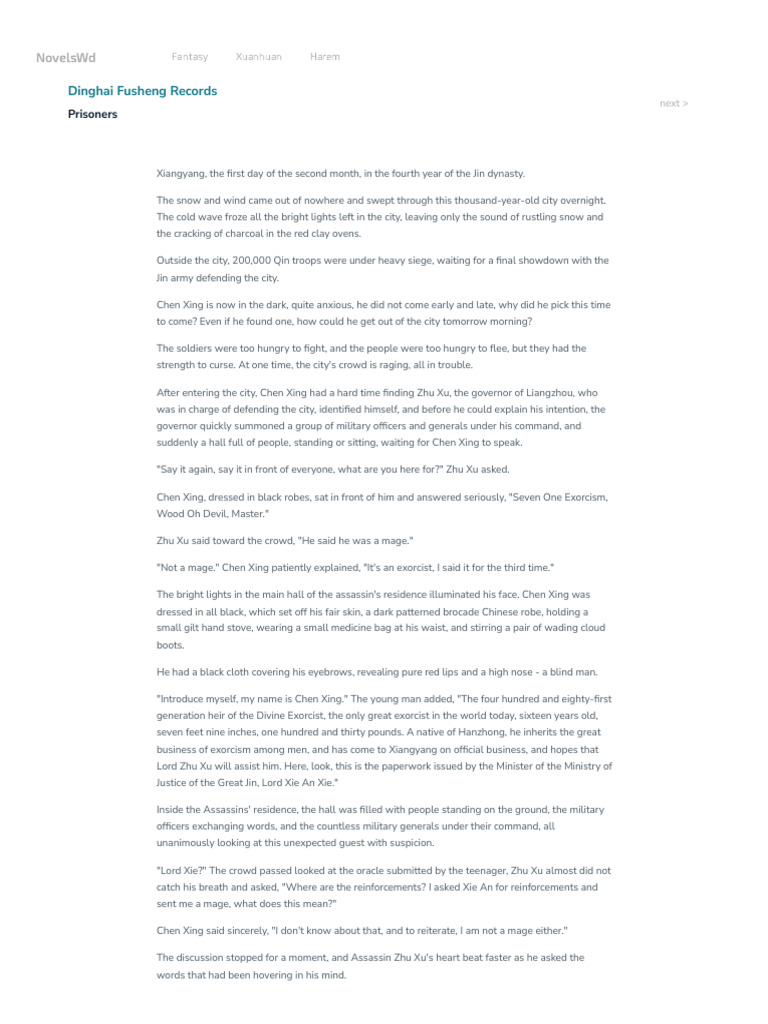 NovelsWd Fantasy Xuanhuan Harem

Dinghai Fusheng Records

Prisoners

next >

Xiangyang, the first day of the second month, in the fourth year of the Jin dynasty.

The snow and wind came out of nowhere and swept through this thousand-year-old city overnight. The cold wave froze all the bright lights left in the city, leaving only the sound of rustling snow and the cracking of charcoal in the red clay ovens.

Outside the city, 200,000 Qin troops were under heavy siege, waiting for a final showdown with the Jin army defending the city.

Chen Xing is now in the dark, quite anxious, he did not come early and late, why did he pick this time to come? Even if he found one, how could he get out of the city tomorrow morning?

The soldiers were too hungry to fight, and the people were too hungry to flee, but they had the strength to curse. At one time, the city's crowd is raging, all in trouble.

After entering the city, Chen Xing had a hard time finding Zhu Xu, the governor of Liangzhou, who was in charge of defending the city, identified himself, and before he could explain his intention, the governor quickly summoned a group of military officers and generals under his command, and suddenly a hall full of people, standing or sitting, waiting for Chen Xing to speak.

"Say it again, say it in front of everyone, what are you here for?" Zhu Xu asked.

Chen Xing, dressed in black robes, sat in front of him and answered seriously, "Seven One Exorcism, Wood Oh Devil, Master."

Zhu Xu said toward the crowd, "He said he was a mage."

"Not a mage." Chen Xing patiently explained, "It's an exorcist, I said it for the third time."

The bright lights in the main hall of the assassin's residence illuminated his face. Chen Xing was dressed in all black, which set off his fair skin, a dark patterned brocade Chinese robe, holding a small gilt hand stove, wearing a small medicine bag at his waist, and stirring a pair of wading cloud boots.

He had a black cloth covering his eyebrows, revealing pure red lips and a high nose - a blind man.

"Introduce myself, my name is Chen Xing." The young man added, "The four hundred and eighty-first generation heir of the Divine Exorcist, the only great exorcist in the world today, sixteen years old, seven feet nine inches, one hundred and thirty pounds. A native of Hanzhong, he inherits the great business of exorcism among men, and has come to Xiangyang on official business, and hopes that Lord Zhu Xu will assist him. Here, look, this is the paperwork issued by the Minister of the Ministry of Justice of the Great Jin, Lord Xie An Xie."

Inside the Assassins' residence, the hall was filled with people standing on the ground, the military officers exchanging words, and the countless military generals under their command, all unanimously looking at this unexpected guest with suspicion.

"Lord Xie?" The crowd passed looked at the oracle submitted by the teenager, Zhu Xu almost did not catch his breath and asked, "Where are the reinforcements? I asked Xie An for reinforcements and sent me a mage, what does this mean?"

Chen Xing said sincerely, "I don't know about that, and to reiterate, I am not a mage either."

The discussion stopped for a moment, and Assassin Zhu Xu's heart beat faster as he asked the words that had been hovering in his mind.